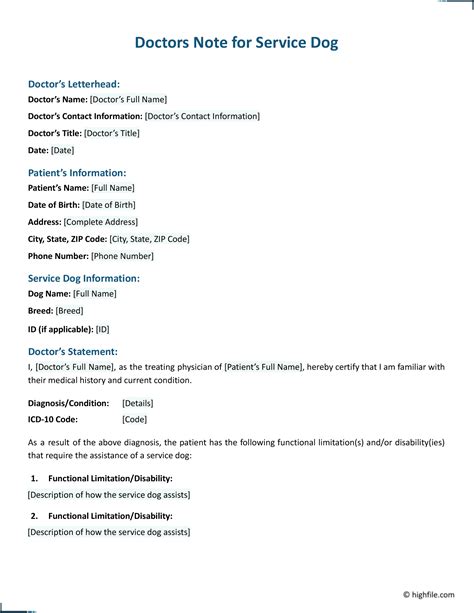 Doctors Note for Service Dog

Doctor's Letterhead:

Doctor's Name: [Doctor's Full Name]

Doctor's Contact Information: [Doctor's Contact Information]

Doctor's Title: [Doctor's Title]

Date: [Date]

Patient's Information:

Patient's Name: [Full Name]

Date of Birth: [Date of Birth]

Address: [Complete Address]

City, State, ZIP Code: [City, State, ZIP Code]

Phone Number: [Phone Number]

Service Dog Information:

Dog Name: [Full Name]

Breed: [Breed]

ID (if applicable): [ID]

Doctor's Statement:

I, [Doctor's Full Name], as the treating physician of [Patient's Full Name], hereby certify that I am familiar with their medical history and current condition.

Diagnosis/Condition: [Details]

ICD-10 Code: [Code]

As a result of the above diagnosis, the patient has the following functional limitation(s) and/or disability(ies) that require the assistance of a service dog:

1. Functional Limitation/Disability:

[Description of how the service dog assists]

2. Functional Limitation/Disability:

[Description of how the service dog assists]

© highfile.com